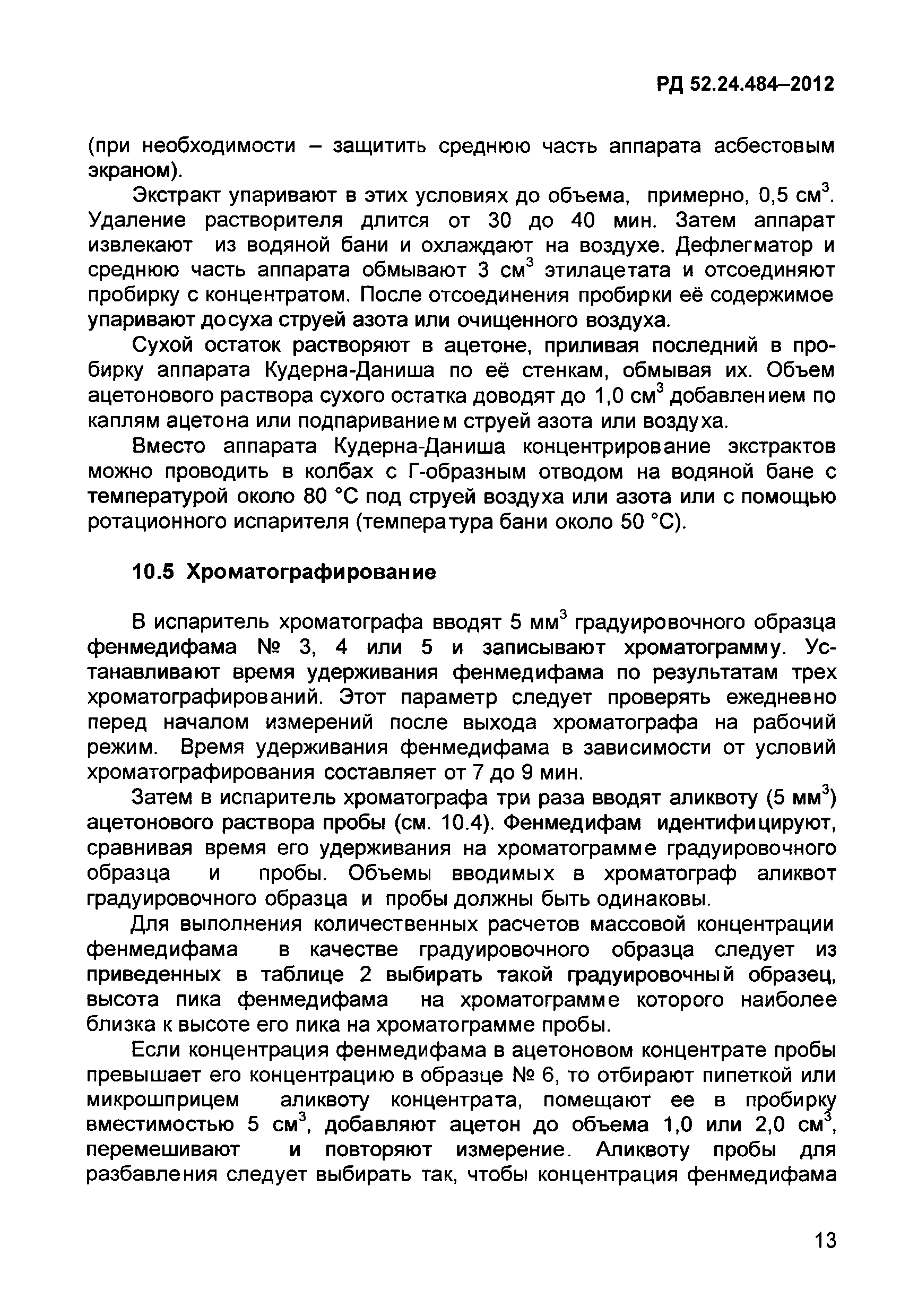 РД 52.24.484–2012

(при необходимости – защитить среднюю часть аппарата асбестовым экраном).

Экстракт упаривают в этих условиях до объема, примерно, 0,5 см$^3$. Удаление растворителя длится от 30 до 40 мин. Затем аппарат извлекают из водяной бани и охлаждают на воздухе. Дефлегматор и среднюю часть аппарата обмывают 3 см$^3$ этилацетата и отсоединяют пробирку с концентратом. После отсоединения пробирки её содержимое упаривают досуха струей азота или очищенного воздуха.

Сухой остаток растворяют в ацетоне, приливая последний в пробирку аппарата Кудерна-Даниша по её стенкам, обмывая их. Объем ацетонового раствора сухого остатка доводят до 1,0 см$^3$ добавлением по каплям ацетона или подпариванием струей азота или воздуха.

Вместо аппарата Кудерна-Даниша концентрирование экстрактов можно проводить в колбах с Г-образным отводом на водяной бане с температурой около 80 °С под струей воздуха или азота или с помощью ротационного испарителя (температура бани около 50 °С).

10.5 Хроматографирование

В испаритель хроматографа вводят 5 мм$^3$ градуировочного образца фенмедифама № 3, 4 или 5 и записывают хроматограмму. Устанавливают время удерживания фенмедифама по результатам трех хроматографирований. Этот параметр следует проверять ежедневно перед началом измерений после выхода хроматографа на рабочий режим. Время удерживания фенмедифама в зависимости от условий хроматографирования составляет от 7 до 9 мин.

Затем в испаритель хроматографа три раза вводят аликвоту (5 мм$^3$) ацетонового раствора пробы (см. 10.4). Фенмедифам идентифицируют, сравнивая время его удерживания на хроматограмме градуировочного образца и пробы. Объемы вводимых в хроматограф аликвот градуировочного образца и пробы должны быть одинаковы.

Для выполнения количественных расчетов массовой концентрации фенмедифама в качестве градуировочного образца следует из приведенных в таблице 2 выбирать такой градуировочный образец, высота пика фенмедифама на хроматограмме которого наиболее близка к высоте его пика на хроматограмме пробы.

Если концентрация фенмедифама в ацетоновом концентрате пробы превышает его концентрацию в образце № 6, то отбирают пипеткой или микрошприцем аликвоту концентрата, помещают ее в пробирку вместимостью 5 см$^3$, добавляют ацетон до объема 1,0 или 2,0 см$^3$, перемешивают и повторяют измерение. Аликвоту пробы для разбавления следует выбирать так, чтобы концентрация фенмедифама

13